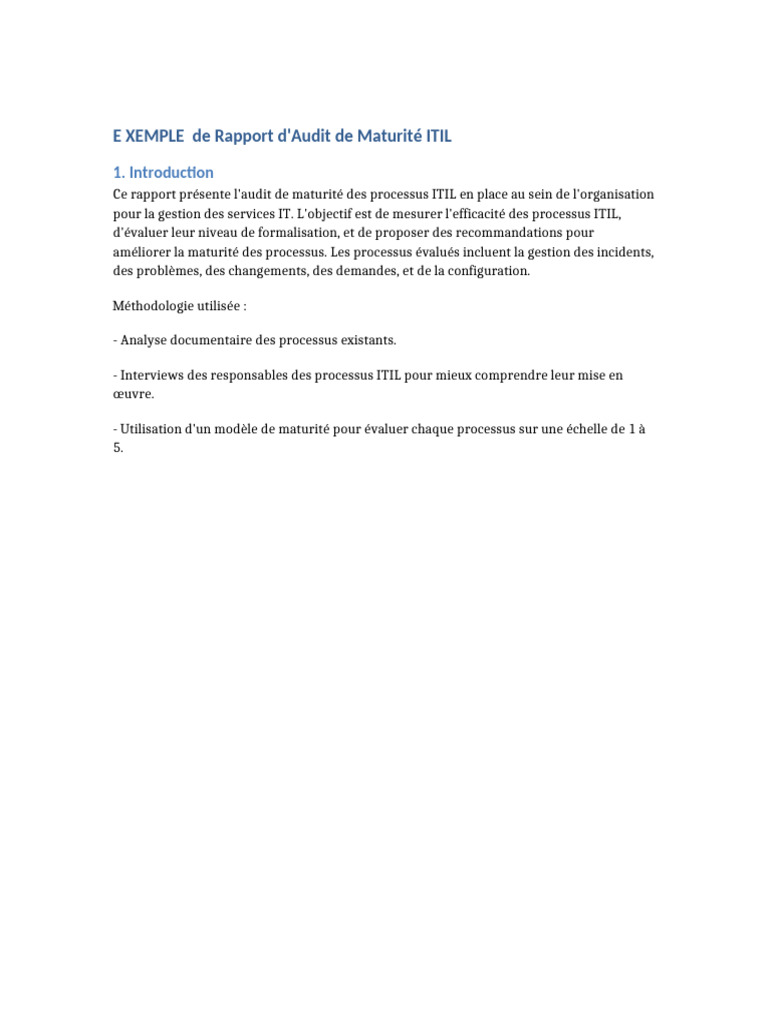 E XEMPLE de Rapport d'Audit de Maturité ITIL

1. Introduction

Ce rapport présente l'audit de maturité des processus ITIL en place au sein de l'organisation pour la gestion des services IT. L'objectif est de mesurer l'efficacité des processus ITIL, d'évaluer leur niveau de formalisation, et de proposer des recommandations pour améliorer la maturité des processus. Les processus évalués incluent la gestion des incidents, des problèmes, des changements, des demandes, et de la configuration.

Méthodologie utilisée :

- Analyse documentaire des processus existants.

- Interviews des responsables des processus ITIL pour mieux comprendre leur mise en œuvre.

- Utilisation d'un modèle de maturité pour évaluer chaque processus sur une échelle de 1 à 5.